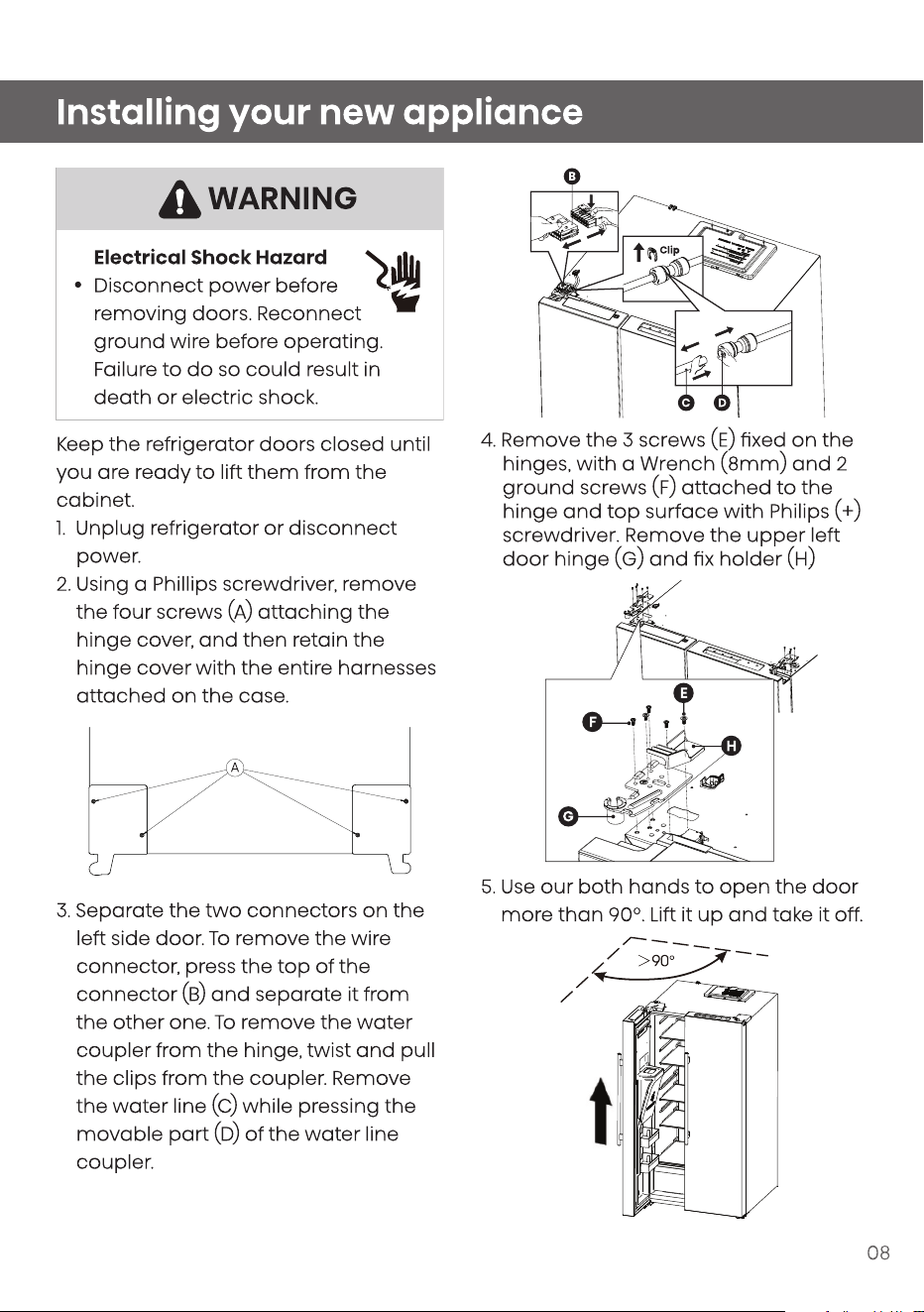 Installing your new appliance

WARNING

Electrical Shock Hazard

• Disconnect power before removing doors. Reconnect ground wire before operating. Failure to do so could result in death or electric shock.

Keep the refrigerator doors closed until you are ready to lift them from the cabinet.

1. Unplug refrigerator or disconnect power.

2. Using a Phillips screwdriver, remove the four screws (A) attaching the hinge cover, and then retain the hinge cover with the entire harnesses attached on the case.

A

3. Separate the two connectors on the left side door. To remove the wire connector, press the top of the connector (B) and separate it from the other one. To remove the water coupler from the hinge, twist and pull the clips from the coupler. Remove the water line (C) while pressing the movable part (D) of the water line coupler.

B

Clip

C D

4. Remove the 3 screws (E) fixed on the hinges, with a Wrench (8mm) and 2 ground screws (F) attached to the hinge and top surface with Philips (+) screwdriver. Remove the upper left door hinge (G) and fix holder (H)

E

F

H

G

5. Use our both hands to open the door more than 90°. Lift it up and take it off.

>90°

08